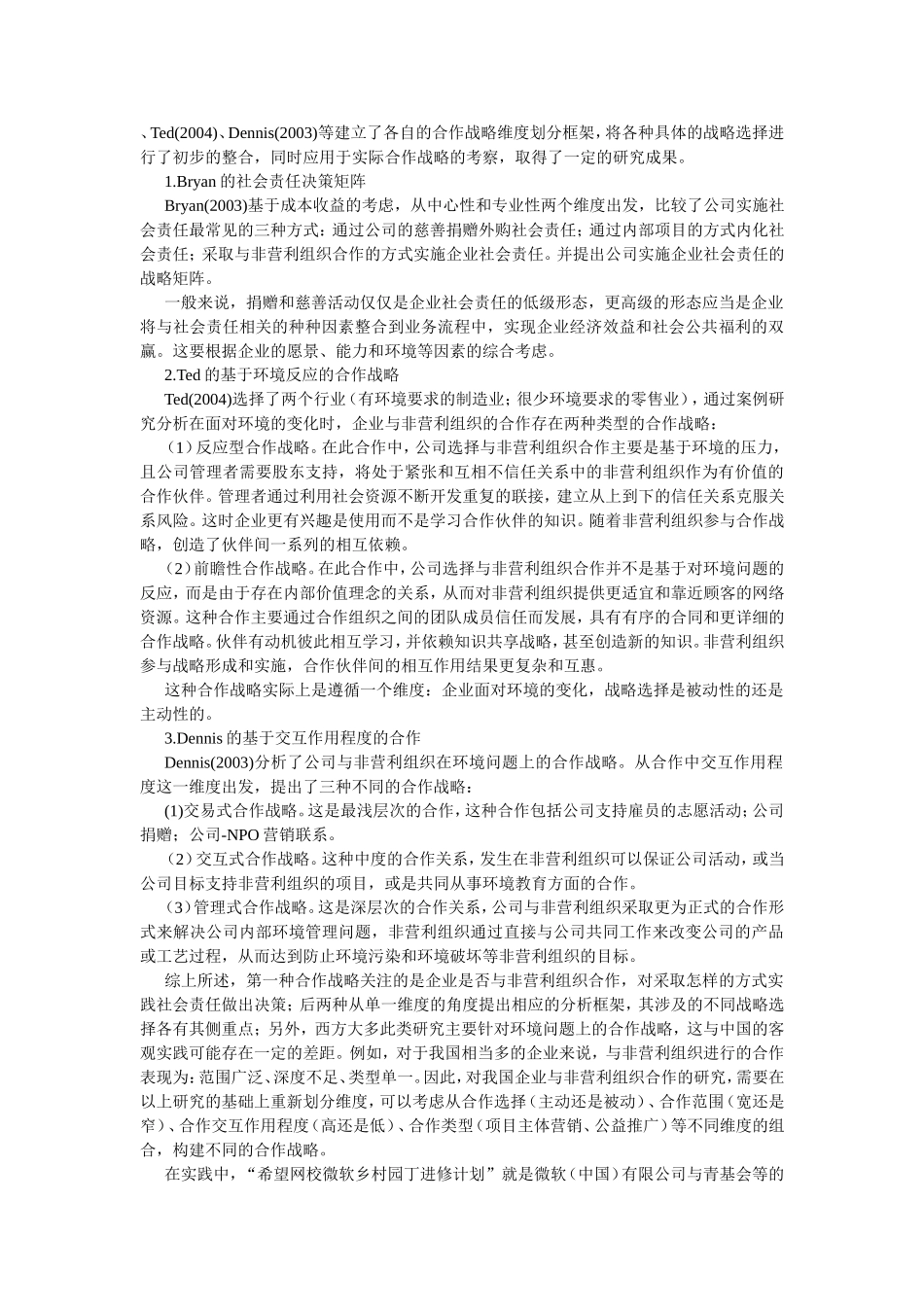 、Ted(2004)、Dennis(2003)等建立了各自的合作战略维度划分框架，将各种具体的战略选择进行了初步的整合，同时应用于实际合作战略的考察，取得了一定的研究成果。

1.Bryan 的社会责任决策矩阵

Bryan(2003)基于成本收益的考虑，从中心性和专业性两个维度出发，比较了公司实施社会责任最常见的三种方式：通过公司的慈善捐赠外购社会责任；通过内部项目的方式内化社会责任；采取与非营利组织合作的方式实施企业社会责任。并提出公司实施企业社会责任的战略矩阵。

一般来说，捐赠和慈善活动仅仅是企业社会责任的低级形态，更高级的形态应当是企业将与社会责任相关的种种因素整合到业务流程中，实现企业经济效益和社会公共福利的双赢。这要根据企业的愿景、能力和环境等因素的综合考虑。

2.Ted 的基于环境反应的合作战略

Ted(2004)选择了两个行业（有环境要求的制造业；很少环境要求的零售业），通过案例研究分析在面对环境的变化时，企业与非营利组织的合作存在两种类型的合作战略：

（1）反应型合作战略。在此合作中，公司选择与非营利组织合作主要是基于环境的压力，且公司管理者需要股东支持，将处于紧张和互相不信任关系中的非营利组织作为有价值的合作伙伴。管理者通过利用社会资源不断开发重复的联接，建立从上到下的信任关系克服关系风险。这时企业更有兴趣是使用而不是学习合作伙伴的知识。随着非营利组织参与合作战略，创造了伙伴间一系列的相互依赖。

（2）前瞻性合作战略。在此合作中，公司选择与非营利组织合作并不是基于对环境问题的反应，而是由于存在内部价值理念的关系，从而对非营利组织提供更适宜和靠近顾客的网络资源。这种合作主要通过合作组织之间的团队成员信任而发展，具有有序的合同和更详细的合作战略。伙伴有动机彼此相互学习，并依赖知识共享战略，甚至创造新的知识。非营利组织参与战略形成和实施，合作伙伴间的相互作用结果更复杂和互惠。

这种合作战略实际上是遵循一个维度：企业面对环境的变化，战略选择是被动性的还是主动性的。

3.Dennis 的基于交互作用程度的合作

Dennis(2003)分析了公司与非营利组织在环境问题上的合作战略。从合作中交互作用程度这一维度出发，提出了三种不同的合作战略：

(1)交易式合作战略。这是最浅层次的合作，这种合作包括公司支持雇员的志愿活动；公司捐赠；公司-NPO 营销联系。

（2）交互式合作战略。这种中度的合作关系，发生在非营利组织可以保证公司活动，或当公司目标支持非营利组织的项目，或是共同从事环境教育方面的合作。

（3）管理式合作战略。这是深层次的合作关系，公司与非营利组织采取更为正式的合作形式来解决公司内部环境管理问题，非营利组织通过直接与公司共同工作来改变公司的产品或工艺过程，从而达到防止环境污染和环境破坏等非营利组织的目标。

综上所述，第一种合作战略关注的是企业是否与非营利组织合作，对采取怎样的方式实践社会责任做出决策；后两种从单一维度的角度提出相应的分析框架，其涉及的不同战略选择各有其侧重点；另外，西方大多此类研究主要针对环境问题上的合作战略，这与中国的客观实践可能存在一定的差距。例如，对于我国相当多的企业来说，与非营利组织进行的合作表现为：范围广泛、深度不足、类型单一。因此，对我国企业与非营利组织合作的研究，需要在以上研究的基础上重新划分维度，可以考虑从合作选择（主动还是被动）、合作范围（宽还是窄）、合作交互作用程度（高还是低）、合作类型（项目主体营销、公益推广）等不同维度的组合，构建不同的合作战略。

在实践中，“希望网校微软乡村园丁进修计划”就是微软（中国）有限公司与青基会等的